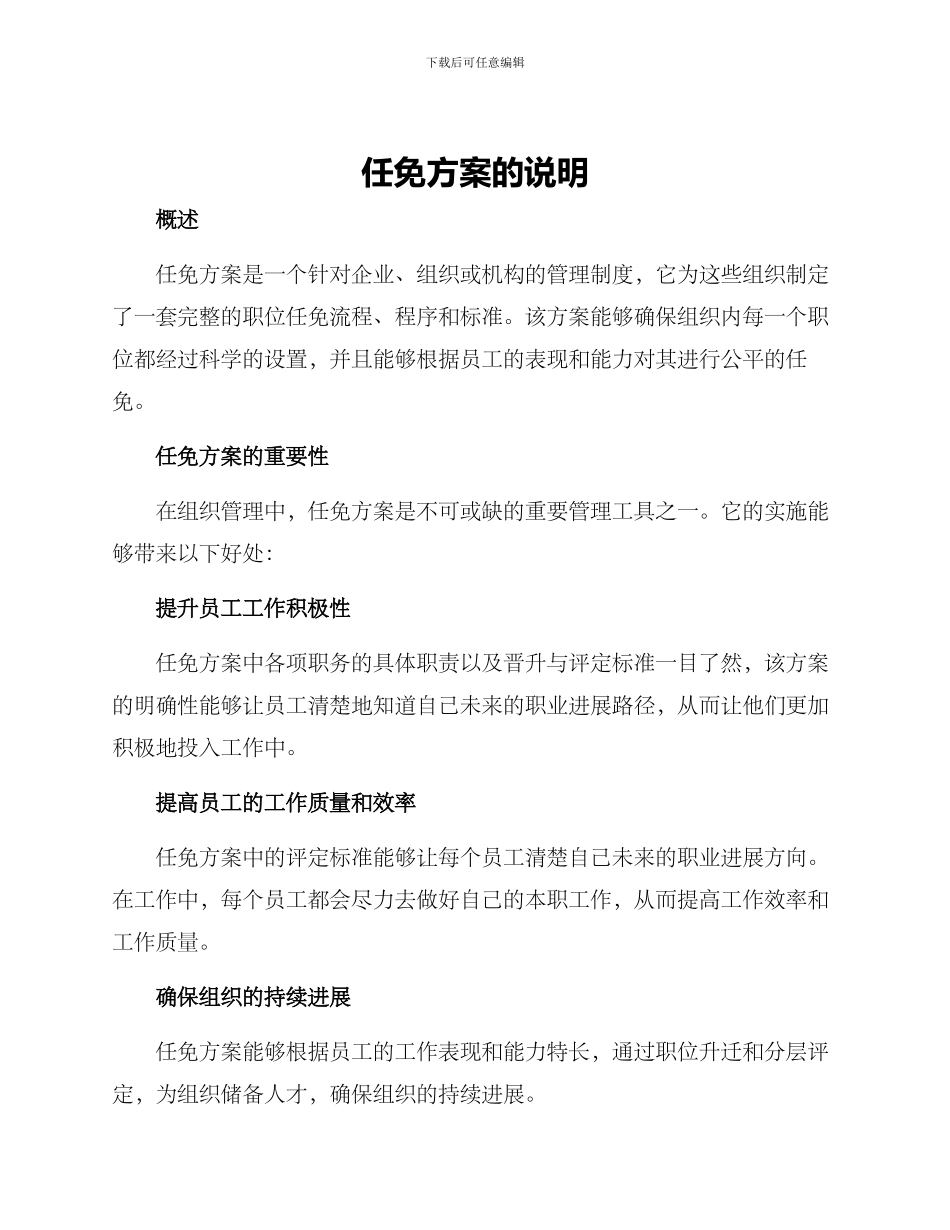 下载后可任意编辑

任免方案的说明

概述

任免方案是一个针对企业、组织或机构的管理制度，它为这些组织制定了一套完整的职位任免流程、程序和标准。该方案能够确保组织内每一个职位都经过科学的设置，并且能够根据员工的表现和能力对其进行公平的任免。

任免方案的重要性

在组织管理中，任免方案是不可或缺的重要管理工具之一。它的实施能够带来以下好处：

提升员工工作积极性

任免方案中各项职务的具体职责以及晋升与评定标准一目了然，该方案的明确性能够让员工清楚地知道自己未来的职业进展路径，从而让他们更加积极地投入工作中。

提高员工的工作质量和效率

任免方案中的评定标准能够让每个员工清楚自己未来的职业进展方向。在工作中，每个员工都会尽力去做好自己的本职工作，从而提高工作效率和工作质量。

确保组织的持续进展

任免方案能够根据员工的工作表现和能力特长，通过职位升迁和分层评定，为组织储备人才，确保组织的持续进展。